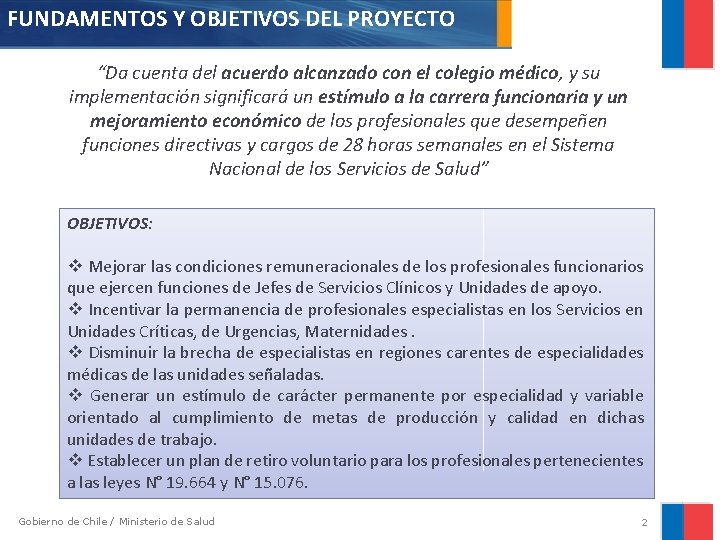 FUNDAMENTOS Y OBJETIVOS DEL PROYECTO

"Da cuenta del acuerdo alcanzado con el colegio médico, y su implementación significará un estímulo a la carrera funcionaria y un mejoramiento económico de los profesionales que desempeñen funciones directivas y cargos de 28 horas semanales en el Sistema Nacional de los Servicios de Salud"

OBJETIVOS:

❖ Mejorar las condiciones remuneracionales de los profesionales funcionarios que ejercen funciones de Jefes de Servicios Clínicos y Unidades de apoyo.
❖ Incentivar la permanencia de profesionales especialistas en los Servicios en Unidades Críticas, de Urgencias, Maternidades .
❖ Disminuir la brecha de especialistas en regiones carentes de especialidades médicas de las unidades señaladas.
❖ Generar un estímulo de carácter permanente por especialidad y variable orientado al cumplimiento de metas de producción y calidad en dichas unidades de trabajo.
❖ Establecer un plan de retiro voluntario para los profesionales pertenecientes a las leyes N° 19.664 y N° 15.076.

Gobierno de Chile / Ministerio de Salud

2